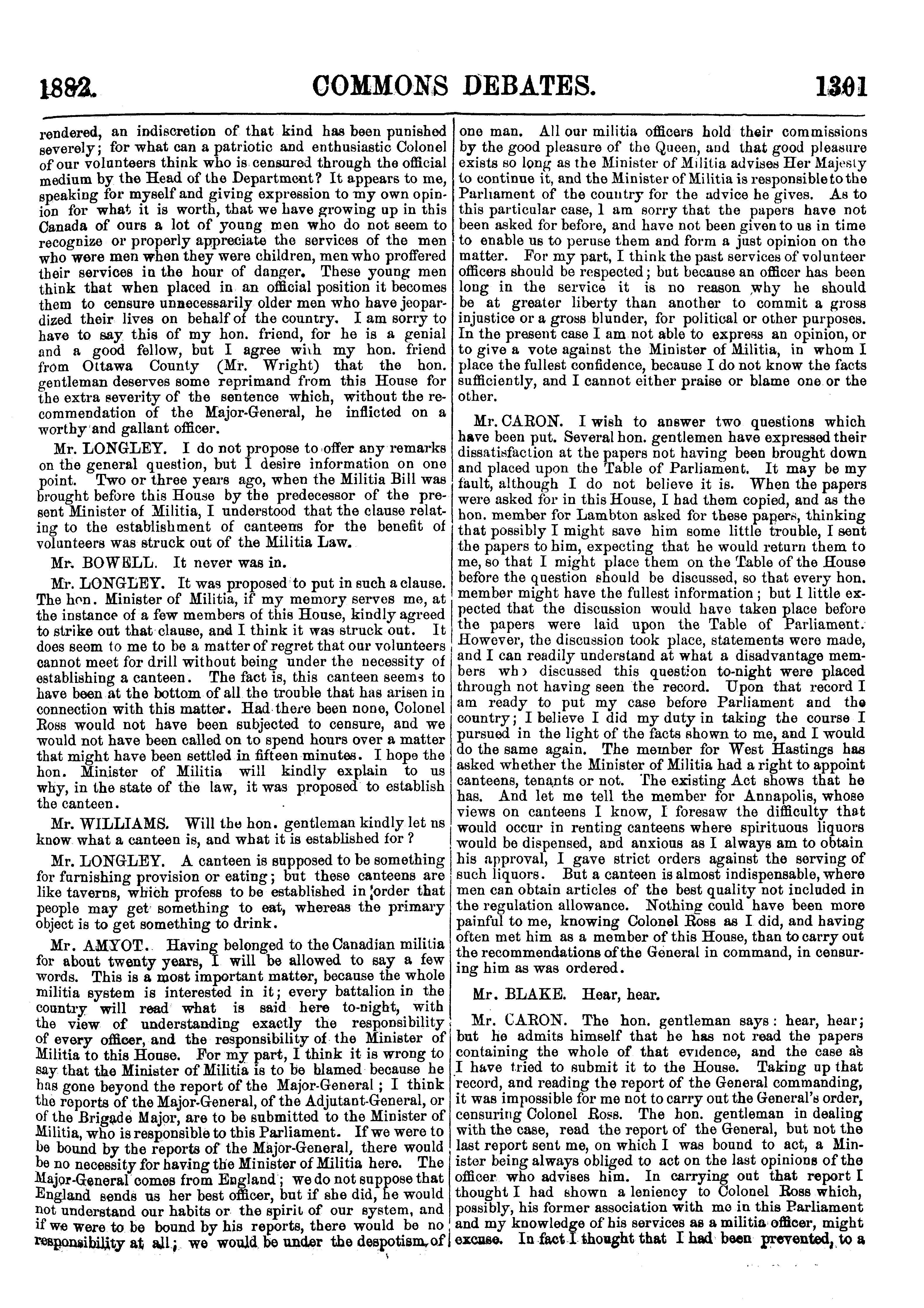 1882. COMMONS DEBATES. 1301

rendered, an indiscretion of that kind has been punished severely; for what can a patriotic and enthusiastic Colonel of our volunteers think who is censured through the official medium by the Head of the Department? It appears to me, speaking for myself and giving expression to my own opinion for what it is worth, that we have growing up in this Canada of ours a lot of young men who do not seem to recognize or properly appreciate the services of the men who were men when they were children, men who proffered their services in the hour of danger. These young men think that when placed in an official position it becomes them to censure unnecessarily older men who have jeopardized their lives on behalf of the country. I am sorry to have to say this of my hon. friend, for he is a genial and a good fellow, but I agree with my hon. friend from Ottawa County (Mr. Wright) that the hon. gentleman deserves some reprimand from this House for the extra severity of the sentence which, without the recommendation of the Major-General, he inflicted on a worthy and gallant officer.

Mr. LONGLEY. I do not propose to offer any remarks on the general question, but I desire information on one point. Two or three years ago, when the Militia Bill was brought before this House by the predecessor of the present Minister of Militia, I understood that the clause relating to the establishment of canteens for the benefit of volunteers was struck out of the Militia Law.

Mr. BOWELL. It never was in.

Mr. LONGLEY. It was proposed to put in such a clause. The hon. Minister of Militia, if my memory serves me, at the instance of a few members of this House, kindly agreed to strike out that clause, and I think it was struck out. It does seem to me to be a matter of regret that our volunteers cannot meet for drill without being under the necessity of establishing a canteen. The fact is, this canteen seems to have been at the bottom of all the trouble that has arisen in connection with this matter. Had there been none, Colonel Ross would not have been subjected to censure, and we would not have been called on to spend hours over a matter that might have been settled in fifteen minutes. I hope the hon. Minister of Militia will kindly explain to us why, in the state of the law, it was proposed to establish the canteen.

Mr. WILLIAMS. Will the hon. gentleman kindly let us know what a canteen is, and what it is established for?

Mr. LONGLEY. A canteen is supposed to be something for furnishing provision or eating; but these canteens are like taverns, which profess to be established in order that people may get something to eat, whereas the primary object is to get something to drink.

Mr. AMYOT. Having belonged to the Canadian militia for about twenty years, I will be allowed to say a few words. This is a most important matter, because the whole militia system is interested in it; every battalion in the country will read what is said here to-night, with the view of understanding exactly the responsibility of every officer, and the responsibility of the Minister of Militia to this House. For my part, I think it is wrong to say that the Minister of Militia is to be blamed because he has gone beyond the report of the Major-General; I think the reports of the Major-General, of the Adjutant-General, or of the Brigade Major, are to be submitted to the Minister of Militia, who is responsible to this Parliament. If we were to be bound by the reports of the Major-General, there would be no necessity for having the Minister of Militia here. The Major-General comes from England; we do not suppose that England sends us her best officer, but if she did, he would not understand our habits or the spirit of our system, and if we were to be bound by his reports, there would be no responsibility at all; we would be under the despotism of one man. All our militia officers hold their commissions by the good pleasure of the Queen, and that good pleasure exists so long as the Minister of Militia advises Her Majesty to continue it, and the Minister of Militia is responsible to the Parliament of the country for the advice he gives. As to this particular case, I am sorry that the papers have not been asked for before, and have not been given to us in time to enable us to peruse them and form a just opinion on the matter. For my part, I think the past services of volunteer officers should be respected; but because an officer has been long in the service it is no reason why he should be at greater liberty than another to commit a gross injustice or a gross blunder, for political or other purposes. In the present case I am not able to express an opinion, or to give a vote against the Minister of Militia, in whom I place the fullest confidence, because I do not know the facts sufficiently, and I cannot either praise or blame one or the other.

Mr. CARON. I wish to answer two questions which have been put. Several hon. gentlemen have expressed their dissatisfaction at the papers not having been brought down and placed upon the Table of Parliament. It may be my fault, although I do not believe it is. When the papers were asked for in this House, I had them copied, and as the hon. member for Lambton asked for these papers, thinking that possibly I might save him some little trouble, I sent the papers to him, expecting that he would return them to me, so that I might place them on the Table of the House before the question should be discussed, so that every hon. member might have the fullest information; but I little expected that the discussion would have taken place before the papers were laid upon the Table of Parliament. However, the discussion took place, statements were made, and I can readily understand at what a disadvantage members who discussed this question to-night were placed through not having seen the record. Upon that record I am ready to put my case before Parliament and the country; I believe I did my duty in taking the course I pursued in the light of the facts shown to me, and I would do the same again. The member for West Hastings has asked whether the Minister of Militia had a right to appoint canteens, tenants or not. The existing Act shows that he has. And let me tell the member for Annapolis, whose views on canteens I know, I foresaw the difficulty that would occur in renting canteens where spirituous liquors would be dispensed, and anxious as I always am to obtain his approval, I gave strict orders against the serving of such liquors. But a canteen is almost indispensable, where men can obtain articles of the best quality not included in the regulation allowance. Nothing could have been more painful to me, knowing Colonel Ross as I did, and having often met him as a member of this House, than to carry out the recommendations of the General in command, in censuring him as was ordered.

Mr. BLAKE. Hear, hear.

Mr. CARON. The hon. gentleman says: hear, hear; but he admits himself that he has not read the papers containing the whole of that evidence, and the case as I have tried to submit it to the House. Taking up that record, and reading the report of the General commanding, it was impossible for me not to carry out the General's order, censuring Colonel Ross. The hon. gentleman in dealing with the case, read the report of the General, but not the last report sent me, on which I was bound to act, a Minister being always obliged to act on the last opinions of the officer who advises him. In carrying out that report I thought I had shown a leniency to Colonel Ross which, possibly, his former association with me in this Parliament and my knowledge of his services as a militia officer, might excuse. In fact I thought that I had been prevented, to a